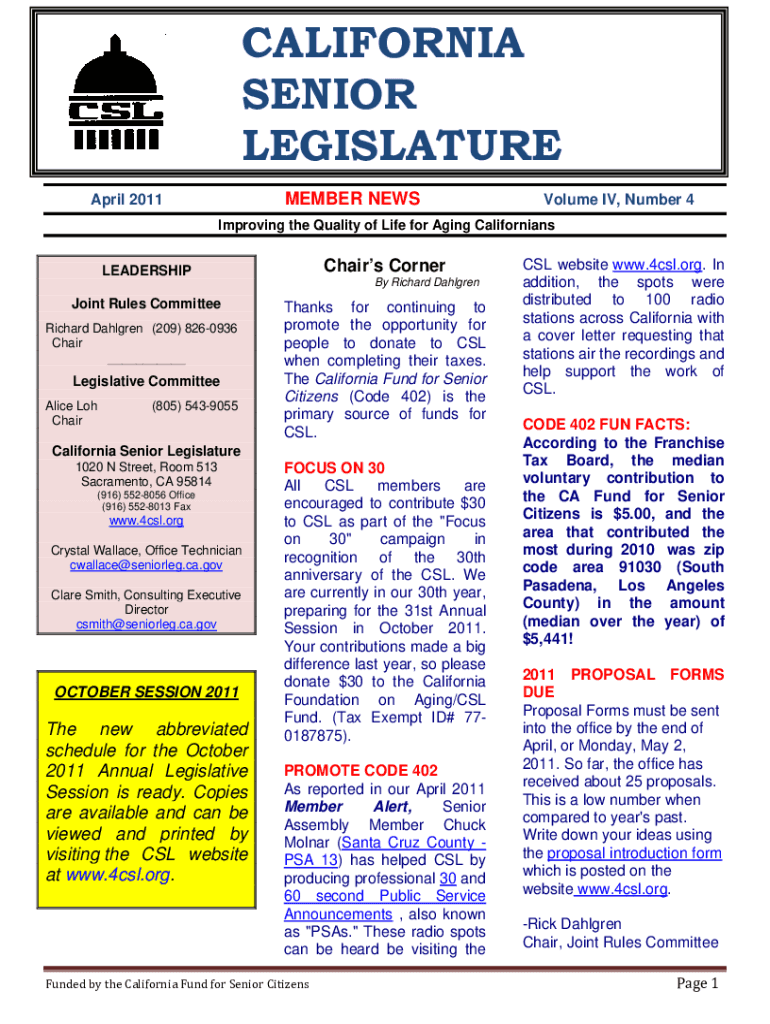 CSL

CALIFORNIA SENIOR LEGISLATURE

April 2011

MEMBER NEWS

Volume IV, Number 4

Improving the Quality of Life for Aging Californians

LEADERSHIP

Joint Rules Committee

Richard Dahlgren (209) 826-0936
Chair

Legislative Committee

Alice Loh (805) 543-9055
Chair

California Senior Legislature
1020 N Street, Room 513
Sacramento, CA 95814
(916) 552-8056 Office
(916) 552-8013 Fax
www.4csl.org

Crystal Wallace, Office Technician
cwallace@seniorleg.ca.gov

Clare Smith, Consulting Executive Director
csmith@seniorleg.ca.gov

OCTOBER SESSION 2011

The new abbreviated schedule for the October 2011 Annual Legislative Session is ready. Copies are available and can be viewed and printed by visiting the CSL website at www.4csl.org.

Chair's Corner

By Richard Dahlgren

Thanks for continuing to promote the opportunity for people to donate to CSL when completing their taxes. The California Fund for Senior Citizens (Code 402) is the primary source of funds for CSL.

FOCUS ON 30

All CSL members are encouraged to contribute $30 to CSL as part of the "Focus on 30" campaign in recognition of the 30th anniversary of the CSL. We are currently in our 30th year, preparing for the 31st Annual Session in October 2011. Your contributions made a big difference last year, so please donate $30 to the California Foundation on Aging/CSL Fund. (Tax Exempt ID# 77-0187875).

PROMOTE CODE 402

As reported in our April 2011 Member Alert, Senior Assembly Member Chuck Molnar (Santa Cruz County - PSA 13) has helped CSL by producing professional 30 and 60 second Public Service Announcements , also known as "PSAs." These radio spots can be heard be visiting the CSL website www.4csl.org. In addition, the spots were distributed to 100 radio stations across California with a cover letter requesting that stations air the recordings and help support the work of CSL.

CODE 402 FUN FACTS:
According to the Franchise Tax Board, the median voluntary contribution to the CA Fund for Senior Citizens is $5.00, and the area that contributed the most during 2010 was zip code area 91030 (South Pasadena, Los Angeles County) in the amount (median over the year) of $5,441!

2011 PROPOSAL FORMS DUE

Proposal Forms must be sent into the office by the end of April, or Monday, May 2, 2011. So far, the office has received about 25 proposals. This is a low number when compared to year's past. Write down your ideas using the proposal introduction form which is posted on the website www.4csl.org.

-Rick Dahlgren
Chair, Joint Rules Committee

Funded by the California Fund for Senior Citizens

Page 1